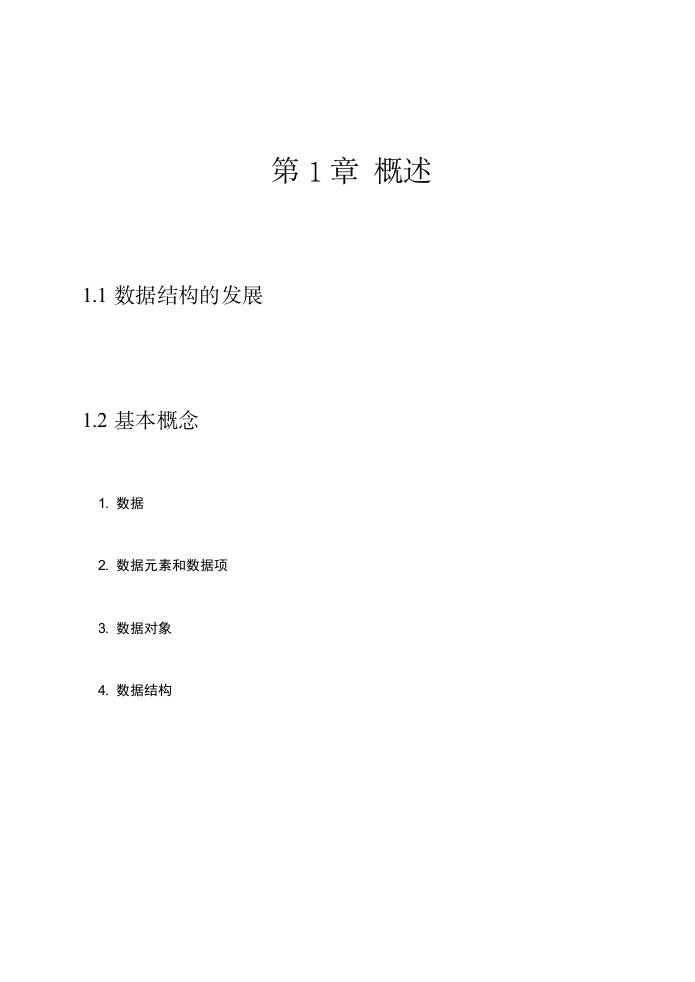 第 1 章 概述

1.1 数据结构的发展

1.2 基本概念

1. 数据

2. 数据元素和数据项

3. 数据对象

4. 数据结构